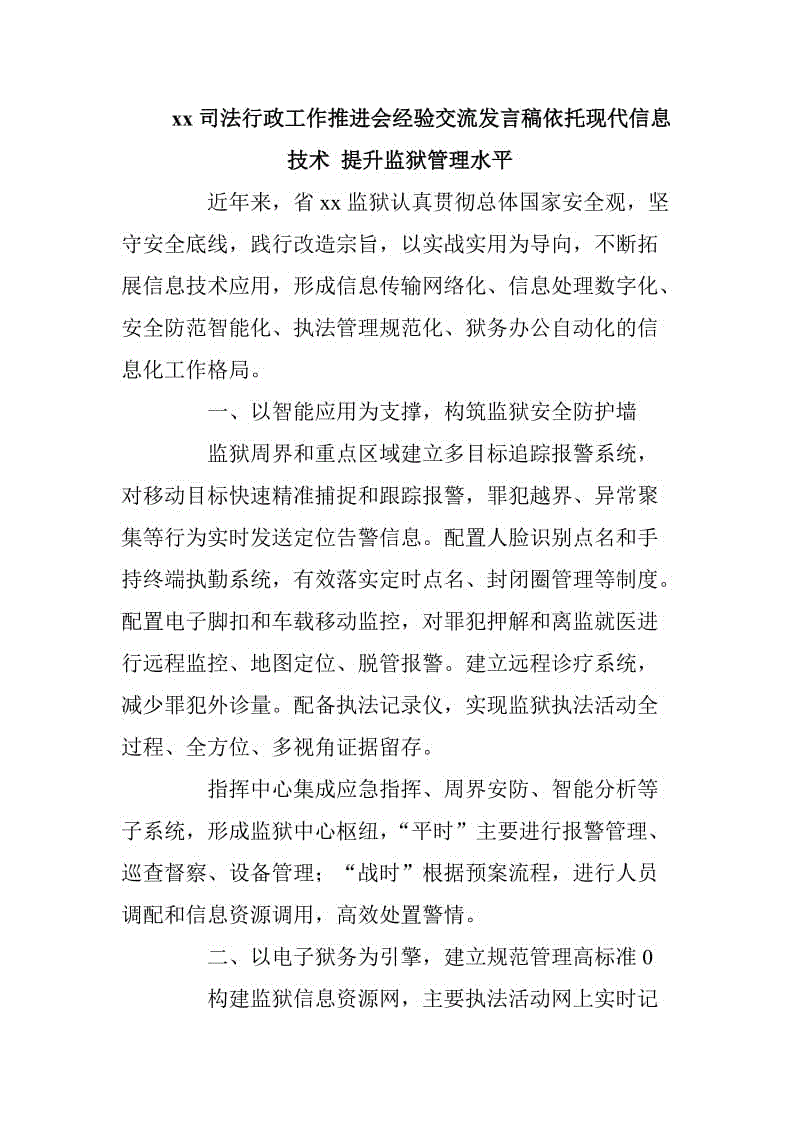 xx 司法行政工作推进会经验交流发言稿依托现代信息技术 提升监狱管理水平

近年来，省 xx 监狱认真贯彻总体国家安全观，坚守安全底线，践行改造宗旨，以实战实用为导向，不断拓展信息技术应用，形成信息传输网络化、信息处理数字化、安全防范智能化、执法管理规范化、狱务办公自动化的信息化工作格局。

一、以智能应用为支撑，构筑监狱安全防护墙

监狱周界和重点区域建立多目标追踪报警系统，对移动目标快速精准捕捉和跟踪报警，罪犯越界、异常聚集等行为实时发送定位告警信息。配置人脸识别点名和手持终端执勤系统，有效落实定时点名、封闭圈管理等制度。配置电子脚扣和车载移动监控，对罪犯押解和离监就医进行远程监控、地图定位、脱管报警。建立远程诊疗系统，减少罪犯外诊量。配备执法记录仪，实现监狱执法活动全过程、全方位、多视角证据留存。

指挥中心集成应急指挥、周界安防、智能分析等子系统，形成监狱中心枢纽，“平时”主要进行报警管理、巡查督察、设备管理；“战时”根据预案流程，进行人员调配和信息资源调用，高效处置警情。

二、以电子狱务为引擎，建立规范管理高标准 0

构建监狱信息资源网，主要执法活动网上实时记